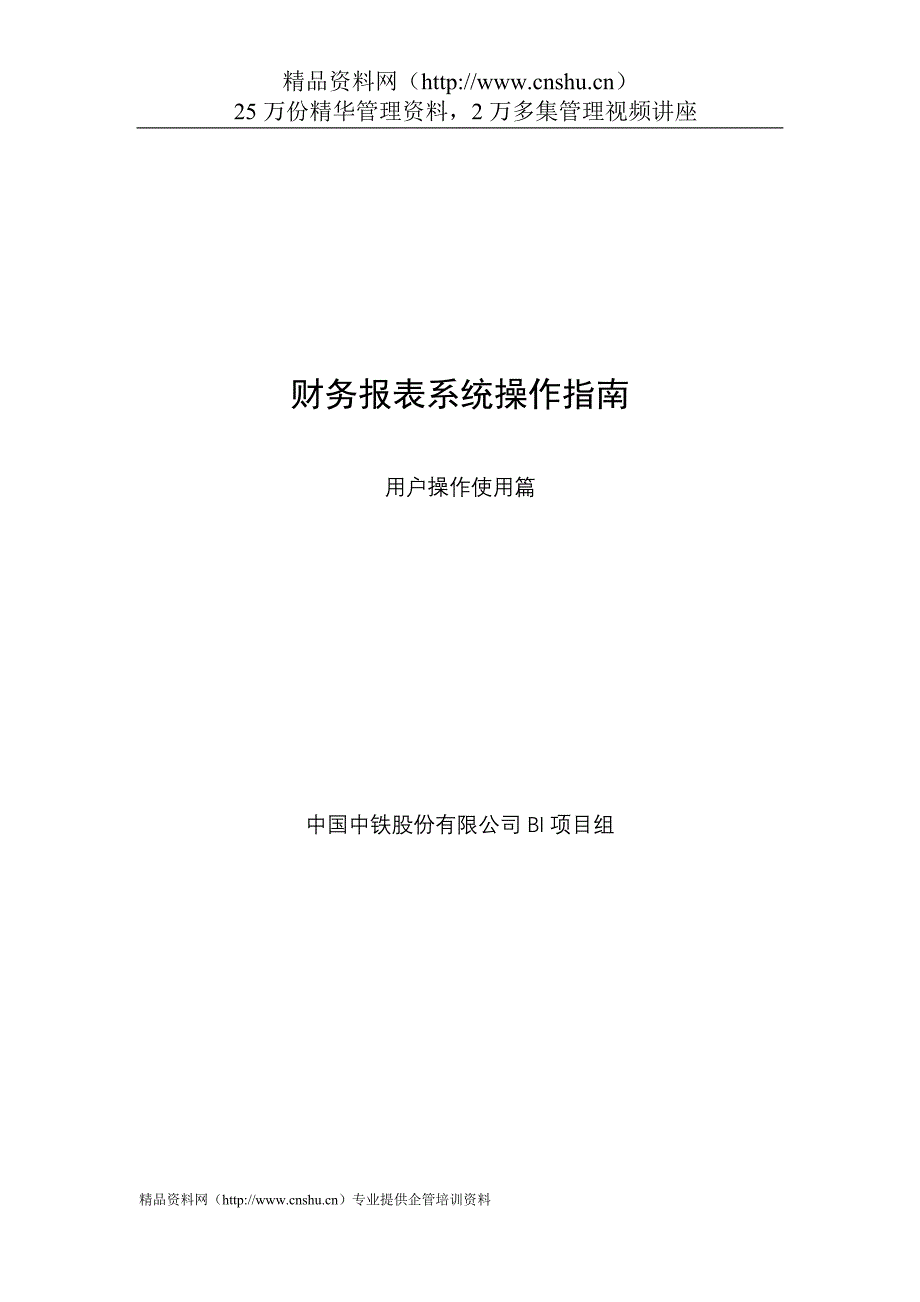 精品资料网（http://www.cnshu.cn）
25 万份精华管理资料，2 万多集管理视频讲座

财务报表系统操作指南

用户操作使用篇

中国中铁股份有限公司 BI 项目组

精品资料网（http://www.cnshu.cn）专业提供企管培训资料